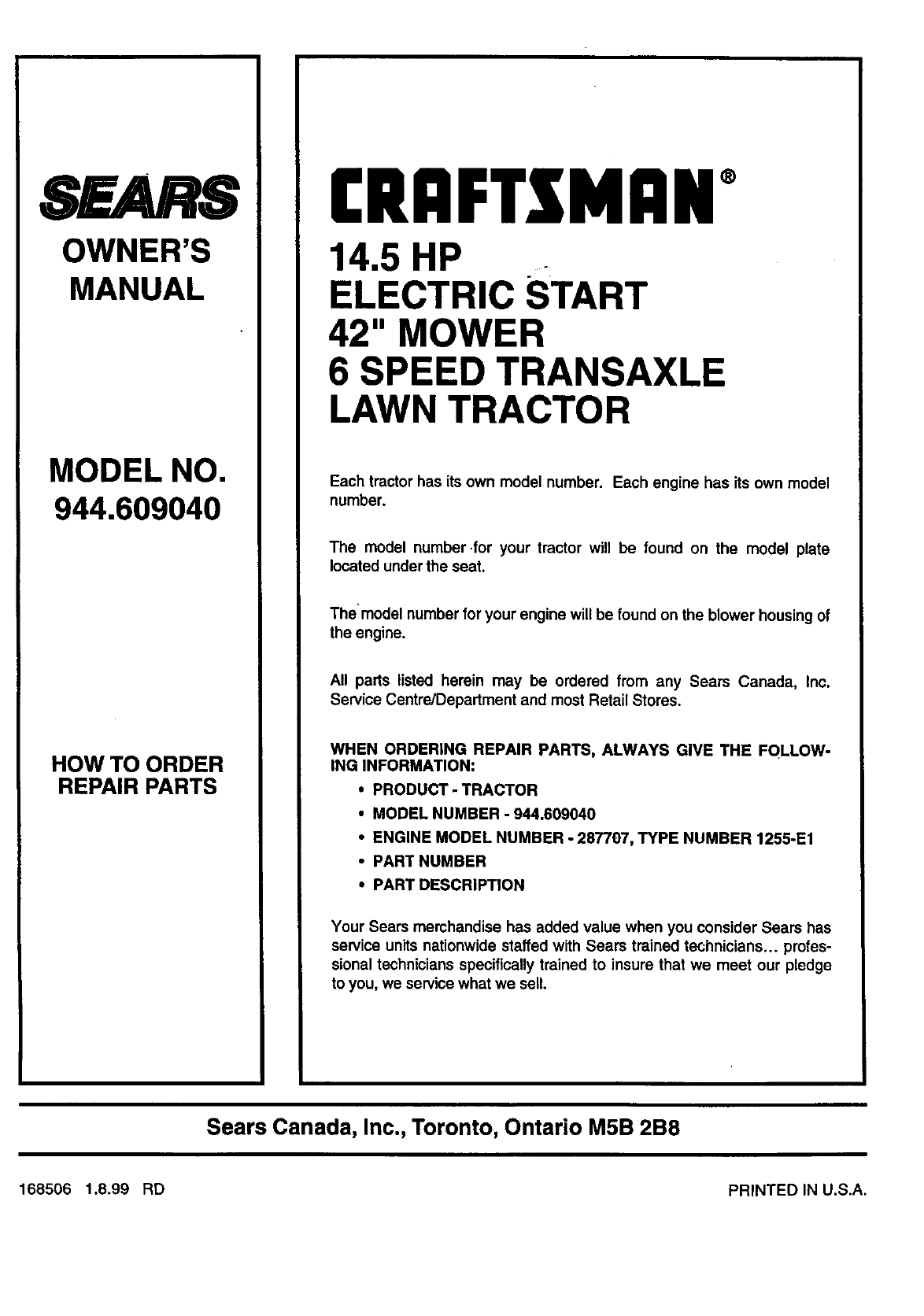 SEARS

OWNER'S MANUAL

MODEL NO. 944.609040

HOW TO ORDER REPAIR PARTS

CRAFTSMAN®

14.5 HP
ELECTRIC START
42" MOWER
6 SPEED TRANSAXLE
LAWN TRACTOR

Each tractor has its own model number. Each engine has its own model number.

The model number for your tractor will be found on the model plate located under the seat.

The model number for your engine will be found on the blower housing of the engine.

All parts listed herein may be ordered from any Sears Canada, Inc. Service Centre/Department and most Retail Stores.

WHEN ORDERING REPAIR PARTS, ALWAYS GIVE THE FOLLOWING INFORMATION:
• PRODUCT - TRACTOR
• MODEL NUMBER - 944.609040
• ENGINE MODEL NUMBER - 287707, TYPE NUMBER 1255-E1
• PART NUMBER
• PART DESCRIPTION

Your Sears merchandise has added value when you consider Sears has service units nationwide staffed with Sears trained technicians... professional technicians specifically trained to insure that we meet our pledge to you, we service what we sell.

Sears Canada, Inc., Toronto, Ontario M5B 2B8

168506 1.8.99 RD

PRINTED IN U.S.A.